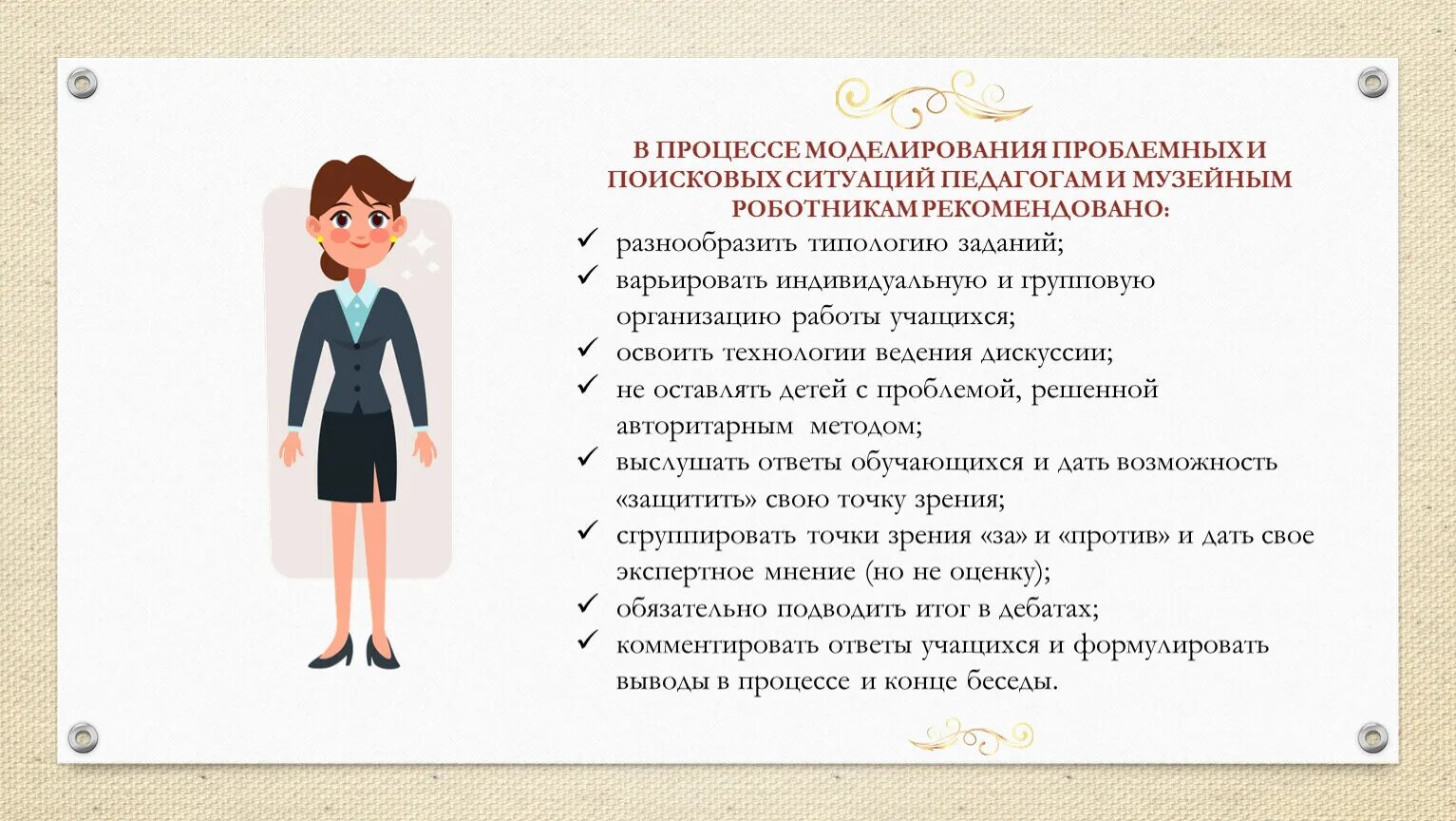 В ПРОЦЕССЕ МОДЕЛИРОВАНИЯ ПРОБЛЕМНЫХ И ПОИСКОВЫХ СИТУАЦИЙ ПЕДАГОГАМ И МУЗЕЙНЫМ РОБОТНИКАМ РЕКОМЕНДОВАНО:

✓ разнообразить типологию заданий;
✓ варьировать индивидуальную и групповую организацию работы учащихся;
✓ освоить технологии ведения дискуссии;
✓ не оставлять детей с проблемой, решенной авторитарным методом;
✓ выслушать ответы обучающихся и дать возможность «защитить» свою точку зрения;
✓ сгруппировать точки зрения «за» и «против» и дать свое экспертное мнение (но не оценку);
✓ обязательно подводить итог в дебатах;
✓ комментировать ответы учащихся и формулировать выводы в процессе и конце беседы.